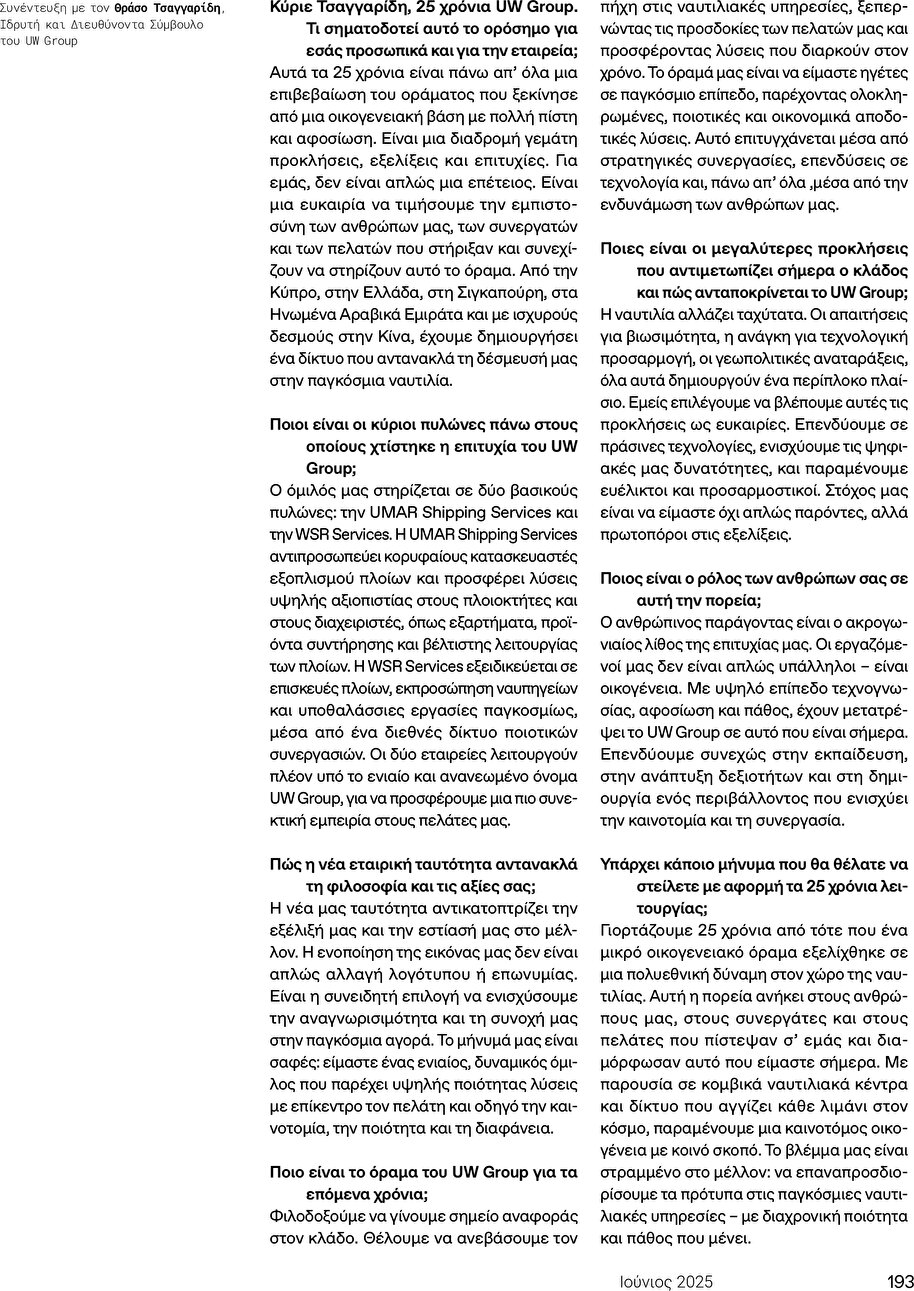 Συνέντευξη με τον Θράσο Τσαγγαρίδη, Ιδρυτή και Διευθύνοντα Σύμβουλο του UW Group

Κύριε Τσαγγαρίδη, 25 χρόνια UW Group. Τι σηματοδοτεί αυτό το ορόσημο για εσάς προσωπικά και για την εταιρεία;
Αυτά τα 25 χρόνια είναι πάνω απ' όλα μια επιβεβαίωση του οράματος που ξεκίνησε από μια οικογενειακή βάση με πολλή πίστη και αφοσίωση. Είναι μια διαδρομή γεμάτη προκλήσεις, εξελίξεις και επιτυχίες. Για εμάς, δεν είναι απλώς μια επέτειος. Είναι μια ευκαιρία να τιμήσουμε την εμπιστοσύνη των ανθρώπων μας, των συνεργατών και των πελατών που στήριξαν και συνεχίζουν να στηρίζουν αυτό το όραμα. Από την Κύπρο, στην Ελλάδα, στη Σιγκαπούρη, στα Ηνωμένα Αραβικά Εμιράτα και με ισχυρούς δεσμούς στην Κίνα, έχουμε δημιουργήσει ένα δίκτυο που αντανακλά τη δέσμευσή μας στην παγκόσμια ναυτιλία.

Ποιοι είναι οι κύριοι πυλώνες πάνω στους οποίους χτίστηκε η επιτυχία του UW Group;
Ο όμιλός μας στηρίζεται σε δύο βασικούς πυλώνες: την UMAR Shipping Services και την WSR Services. Η UMAR Shipping Services αντιπροσωπεύει κορυφαίους κατασκευαστές εξοπλισμού πλοίων και προσφέρει λύσεις υψηλής αξιοπιστίας στους πλοιοκτήτες και στους διαχειριστές, όπως εξαρτήματα, προϊόντα συντήρησης και βέλτιστης λειτουργίας των πλοίων. Η WSR Services εξειδικεύεται σε επισκευές πλοίων, εκπροσώπηση ναυπηγείων και υποθαλάσσιες εργασίες παγκοσμίως, μέσα από ένα διεθνές δίκτυο ποιοτικών συνεργασιών. Οι δύο εταιρείες λειτουργούν πλέον υπό το ενιαίο και ανανεωμένο όνομα UW Group, για να προσφέρουμε μια πιο συνεκτική εμπειρία στους πελάτες μας.

Πώς η νέα εταιρική ταυτότητα αντανακλά τη φιλοσοφία και τις αξίες σας;
Η νέα μας ταυτότητα αντικατοπτρίζει την εξέλιξή μας και την εστίασή μας στο μέλλον. Η ενοποίηση της εικόνας μας δεν είναι απλώς αλλαγή λογότυπου ή επωνυμίας. Είναι η συνειδητή επιλογή να ενισχύσουμε την αναγνωρισιμότητα και τη συνοχή μας στην παγκόσμια αγορά. Το μήνυμά μας είναι σαφές: είμαστε ένας ενιαίος, δυναμικός όμιλος που παρέχει υψηλής ποιότητας λύσεις με επίκεντρο τον πελάτη και οδηγό την καινοτομία, την ποιότητα και τη διαφάνεια.

Ποιο είναι το όραμα του UW Group για τα επόμενα χρόνια;
Φιλοδοξούμε να γίνουμε σημείο αναφοράς στον κλάδο. Θέλουμε να ανεβάσουμε τον πήχη στις ναυτιλιακές υπηρεσίες, ξεπερνώντας τις προσδοκίες των πελατών μας και προσφέροντας λύσεις που διαρκούν στον χρόνο. Το όραμά μας είναι να είμαστε ηγέτες σε παγκόσμιο επίπεδο, παρέχοντας ολοκληρωμένες, ποιοτικές και οικονομικά αποδοτικές λύσεις. Αυτό επιτυγχάνεται μέσα από στρατηγικές συνεργασίες, επενδύσεις σε τεχνολογία και, πάνω απ' όλα ,μέσα από την ενδυνάμωση των ανθρώπων μας.

Ποιες είναι οι μεγαλύτερες προκλήσεις που αντιμετωπίζει σήμερα ο κλάδος και πώς ανταποκρίνεται το UW Group;
Η ναυτιλία αλλάζει ταχύτατα. Οι απαιτήσεις για βιωσιμότητα, η ανάγκη για τεχνολογική προσαρμογή, οι γεωπολιτικές αναταράξεις, όλα αυτά δημιουργούν ένα περίπλοκο πλαίσιο. Εμείς επιλέγουμε να βλέπουμε αυτές τις προκλήσεις ως ευκαιρίες. Επενδύουμε σε πράσινες τεχνολογίες, ενισχύουμε τις ψηφιακές μας δυνατότητες, και παραμένουμε ευέλικτοι και προσαρμοστικοί. Στόχος μας είναι να είμαστε όχι απλώς παρόντες, αλλά πρωτοπόροι στις εξελίξεις.

Ποιος είναι ο ρόλος των ανθρώπων σας σε αυτή την πορεία;
Ο ανθρώπινος παράγοντας είναι ο ακρογωνιαίος λίθος της επιτυχίας μας. Οι εργαζόμενοί μας δεν είναι απλώς υπάλληλοι – είναι οικογένεια. Με υψηλό επίπεδο τεχνογνωσίας, αφοσίωση και πάθος, έχουν μετατρέψει το UW Group σε αυτό που είναι σήμερα. Επενδύουμε συνεχώς στην εκπαίδευση, στην ανάπτυξη δεξιοτήτων και στη δημιουργία ενός περιβάλλοντος που ενισχύει την καινοτομία και τη συνεργασία.

Υπάρχει κάποιο μήνυμα που θα θέλατε να στείλετε με αφορμή τα 25 χρόνια λειτουργίας;
Γιορτάζουμε 25 χρόνια από τότε που ένα μικρό οικογενειακό όραμα εξελίχθηκε σε μια πολυεθνική δύναμη στον χώρο της ναυτιλίας. Αυτή η πορεία ανήκει στους ανθρώπους μας, στους συνεργάτες και στους πελάτες που πίστεψαν σ' εμάς και διαμόρφωσαν αυτό που είμαστε σήμερα. Με παρουσία σε κομβικά ναυτιλιακά κέντρα και δίκτυο που αγγίζει κάθε λιμάνι στον κόσμο, παραμένουμε μια καινοτόμος οικογένεια με κοινό σκοπό. Το βλέμμα μας είναι στραμμένο στο μέλλον: να επαναπροσδιορίσουμε τα πρότυπα στις παγκόσμιες ναυτιλιακές υπηρεσίες – με διαχρονική ποιότητα και πάθος που μένει.

Ιούνιος 2025 193